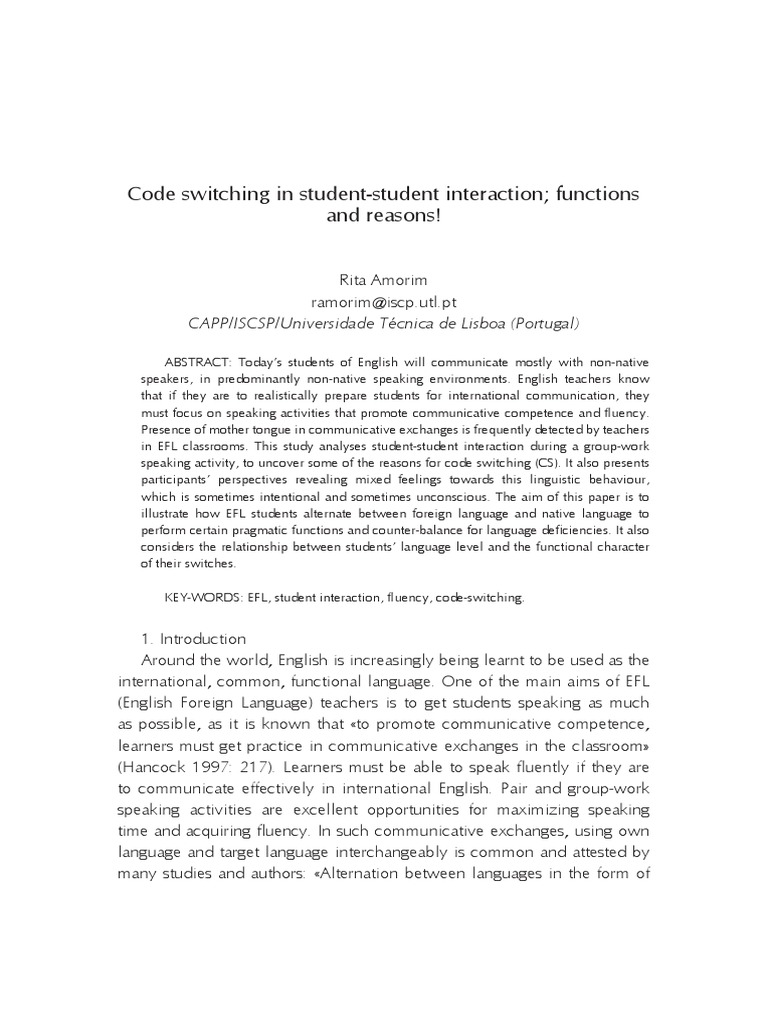 Code switching in student-student interaction; functions and reasons!

Rita Amorim
ramorim@iscp.utl.pt
CAPP/ISCSP/Universidade Técnica de Lisboa (Portugal)

ABSTRACT: Today's students of English will communicate mostly with non-native speakers, in predominantly non-native speaking environments. English teachers know that if they are to realistically prepare students for international communication, they must focus on speaking activities that promote communicative competence and fluency. Presence of mother tongue in communicative exchanges is frequently detected by teachers in EFL classrooms. This study analyses student-student interaction during a group-work speaking activity, to uncover some of the reasons for code switching (CS). It also presents participants' perspectives revealing mixed feelings towards this linguistic behaviour, which is sometimes intentional and sometimes unconscious. The aim of this paper is to illustrate how EFL students alternate between foreign language and native language to perform certain pragmatic functions and counter-balance for language deficiencies. It also considers the relationship between students' language level and the functional character of their switches.

KEY-WORDS: EFL, student interaction, fluency, code-switching.

1. Introduction

Around the world, English is increasingly being learnt to be used as the international, common, functional language. One of the main aims of EFL (English Foreign Language) teachers is to get students speaking as much as possible, as it is known that «to promote communicative competence, learners must get practice in communicative exchanges in the classroom» (Hancock 1997: 217). Learners must be able to speak fluently if they are to communicate effectively in international English. Pair and group-work speaking activities are excellent opportunities for maximizing speaking time and acquiring fluency. In such communicative exchanges, using own language and target language interchangeably is common and attested by many studies and authors: «Alternation between languages in the form of